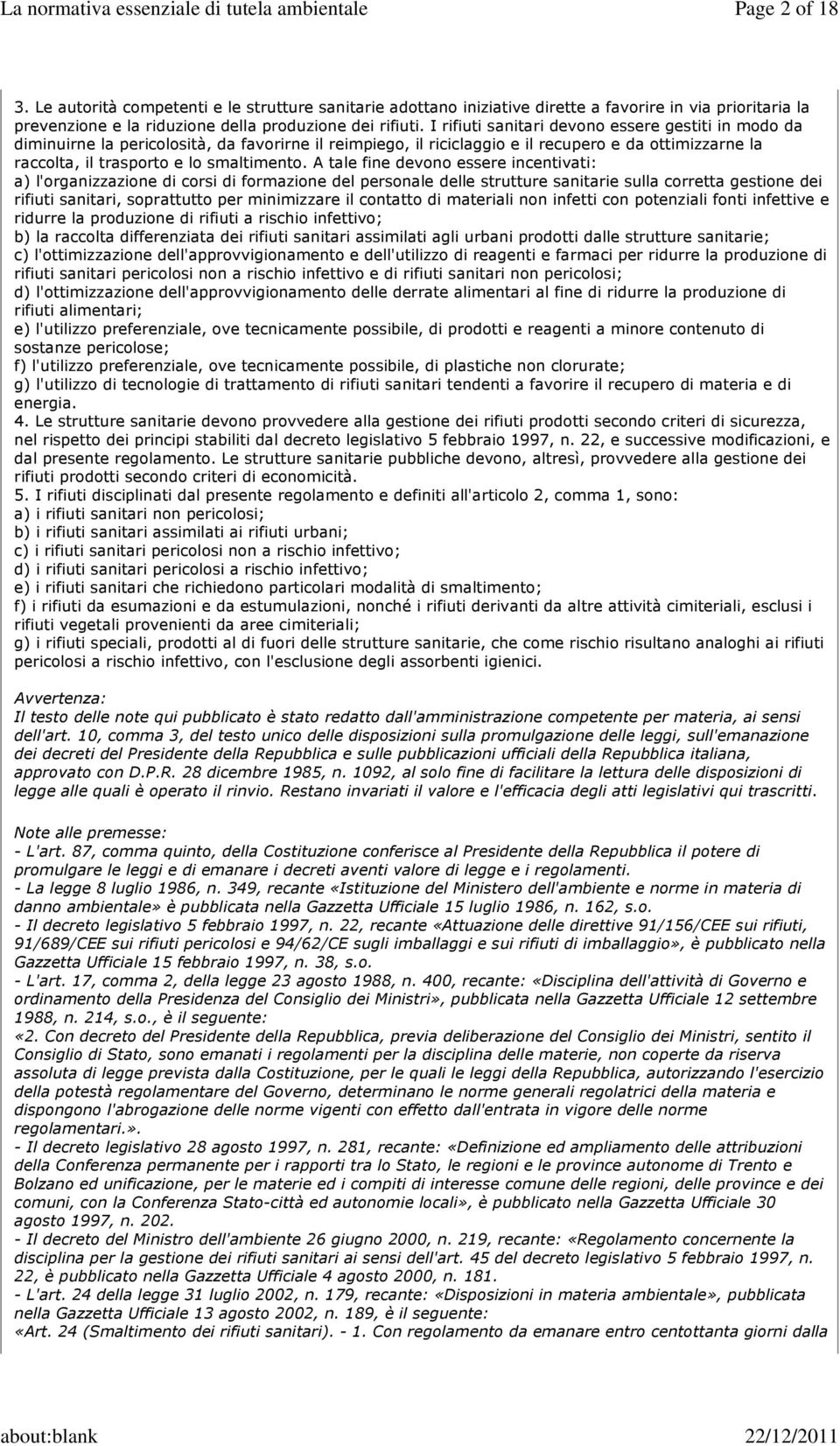 La normativa essenziale di tutela ambientale Page 2 of 18

3. Le autorità competenti e le strutture sanitarie adottano iniziative dirette a favorire in via prioritaria la prevenzione e la riduzione della produzione dei rifiuti. I rifiuti sanitari devono essere gestiti in modo da diminuirne la pericolosità, da favorirne il reimpiego, il riciclaggio e il recupero e da ottimizzarne la raccolta, il trasporto e lo smaltimento. A tale fine devono essere incentivati:
a) l'organizzazione di corsi di formazione del personale delle strutture sanitarie sulla corretta gestione dei rifiuti sanitari, soprattutto per minimizzare il contatto di materiali non infetti con potenziali fonti infettive e ridurre la produzione di rifiuti a rischio infettivo;
b) la raccolta differenziata dei rifiuti sanitari assimilati agli urbani prodotti dalle strutture sanitarie;
c) l'ottimizzazione dell'approvvigionamento e dell'utilizzo di reagenti e farmaci per ridurre la produzione di rifiuti sanitari pericolosi non a rischio infettivo e di rifiuti sanitari non pericolosi;
d) l'ottimizzazione dell'approvvigionamento delle derrate alimentari al fine di ridurre la produzione di rifiuti alimentari;
e) l'utilizzo preferenziale, ove tecnicamente possibile, di prodotti e reagenti a minore contenuto di sostanze pericolose;
f) l'utilizzo preferenziale, ove tecnicamente possibile, di plastiche non clorurate;
g) l'utilizzo di tecnologie di trattamento di rifiuti sanitari tendenti a favorire il recupero di materia e di energia.
4. Le strutture sanitarie devono provvedere alla gestione dei rifiuti prodotti secondo criteri di sicurezza, nel rispetto dei principi stabiliti dal decreto legislativo 5 febbraio 1997, n. 22, e successive modificazioni, e dal presente regolamento. Le strutture sanitarie pubbliche devono, altresì, provvedere alla gestione dei rifiuti prodotti secondo criteri di economicità.
5. I rifiuti disciplinati dal presente regolamento e definiti all'articolo 2, comma 1, sono:
a) i rifiuti sanitari non pericolosi;
b) i rifiuti sanitari assimilati ai rifiuti urbani;
c) i rifiuti sanitari pericolosi non a rischio infettivo;
d) i rifiuti sanitari pericolosi a rischio infettivo;
e) i rifiuti sanitari che richiedono particolari modalità di smaltimento;
f) i rifiuti da esumazioni e da estumulazioni, nonché i rifiuti derivanti da altre attività cimiteriali, esclusi i rifiuti vegetali provenienti da aree cimiteriali;
g) i rifiuti speciali, prodotti al di fuori delle strutture sanitarie, che come rischio risultano analoghi ai rifiuti pericolosi a rischio infettivo, con l'esclusione degli assorbenti igienici.

Avvertenza:
Il testo delle note qui pubblicato è stato redatto dall'amministrazione competente per materia, ai sensi dell'art. 10, comma 3, del testo unico delle disposizioni sulla promulgazione delle leggi, sull'emanazione dei decreti del Presidente della Repubblica e sulle pubblicazioni ufficiali della Repubblica italiana, approvato con D.P.R. 28 dicembre 1985, n. 1092, al solo fine di facilitare la lettura delle disposizioni di legge alle quali è operato il rinvio. Restano invariati il valore e l'efficacia degli atti legislativi qui trascritti.

Note alle premesse:
- L'art. 87, comma quinto, della Costituzione conferisce al Presidente della Repubblica il potere di promulgare le leggi e di emanare i decreti aventi valore di legge e i regolamenti.
- La legge 8 luglio 1986, n. 349, recante «Istituzione del Ministero dell'ambiente e norme in materia di danno ambientale» è pubblicata nella Gazzetta Ufficiale 15 luglio 1986, n. 162, s.o.
- Il decreto legislativo 5 febbraio 1997, n. 22, recante «Attuazione delle direttive 91/156/CEE sui rifiuti, 91/689/CEE sui rifiuti pericolosi e 94/62/CE sugli imballaggi e sui rifiuti di imballaggio», è pubblicato nella Gazzetta Ufficiale 15 febbraio 1997, n. 38, s.o.
- L'art. 17, comma 2, della legge 23 agosto 1988, n. 400, recante: «Disciplina dell'attività di Governo e ordinamento della Presidenza del Consiglio dei Ministri», pubblicata nella Gazzetta Ufficiale 12 settembre 1988, n. 214, s.o., è il seguente:
«2. Con decreto del Presidente della Repubblica, previa deliberazione del Consiglio dei Ministri, sentito il Consiglio di Stato, sono emanati i regolamenti per la disciplina delle materie, non coperte da riserva assoluta di legge prevista dalla Costituzione, per le quali le leggi della Repubblica, autorizzando l'esercizio della potestà regolamentare del Governo, determinano le norme generali regolatrici della materia e dispongono l'abrogazione delle norme vigenti con effetto dall'entrata in vigore delle norme regolamentari.».
- Il decreto legislativo 28 agosto 1997, n. 281, recante: «Definizione ed ampliamento delle attribuzioni della Conferenza permanente per i rapporti tra lo Stato, le regioni e le province autonome di Trento e Bolzano ed unificazione, per le materie ed i compiti di interesse comune delle regioni, delle province e dei comuni, con la Conferenza Stato-città ed autonomie locali», è pubblicato nella Gazzetta Ufficiale 30 agosto 1997, n. 202.
- Il decreto del Ministro dell'ambiente 26 giugno 2000, n. 219, recante: «Regolamento concernente la disciplina per la gestione dei rifiuti sanitari ai sensi dell'art. 45 del decreto legislativo 5 febbraio 1997, n. 22, è pubblicato nella Gazzetta Ufficiale 4 agosto 2000, n. 181.
- L'art. 24 della legge 31 luglio 2002, n. 179, recante: «Disposizioni in materia ambientale», pubblicata nella Gazzetta Ufficiale 13 agosto 2002, n. 189, è il seguente:
«Art. 24 (Smaltimento dei rifiuti sanitari). - 1. Con regolamento da emanare entro centottanta giorni dalla

about:blank 22/12/2011